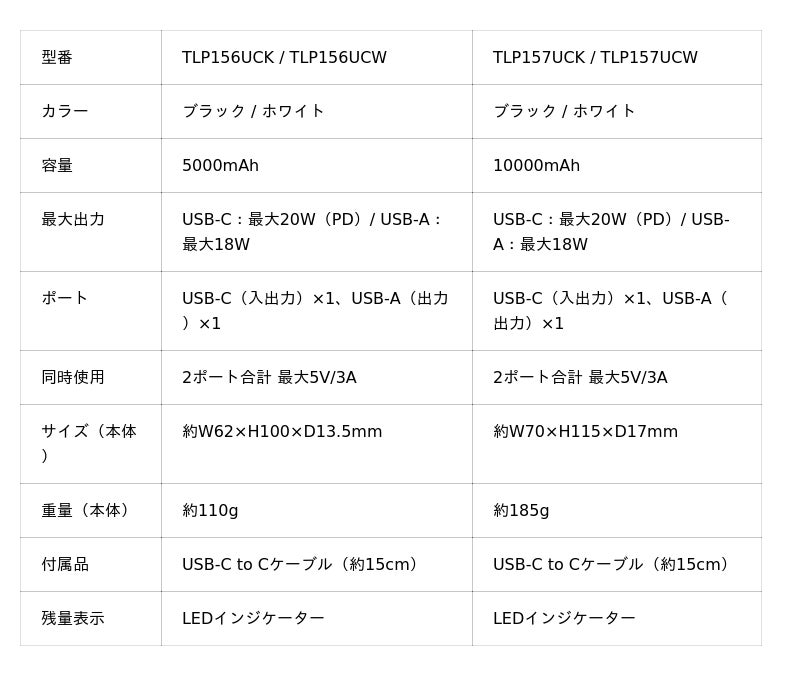 | 型番 | TLP156UCK / TLP156UCW | TLP157UCK / TLP157UCW |
|---|---|---|
| カラー | ブラック / ホワイト | ブラック / ホワイト |
| 容量 | 5000mAh | 10000mAh |
| 最大出力 | USB-C：最大20W（PD）/ USB-A：最大18W | USB-C：最大20W（PD）/ USB-A：最大18W |
| ポート | USB-C（入出力）×1、USB-A（出力）×1 | USB-C（入出力）×1、USB-A（出力）×1 |
| 同時使用 | 2ポート合計 最大5V/3A | 2ポート合計 最大5V/3A |
| サイズ（本体） | 約W62×H100×D13.5mm | 約W70×H115×D17mm |
| 重量（本体） | 約110g | 約185g |
| 付属品 | USB-C to Cケーブル（約15cm） | USB-C to Cケーブル（約15cm） |
| 残量表示 | LEDインジケーター | LEDインジケーター |